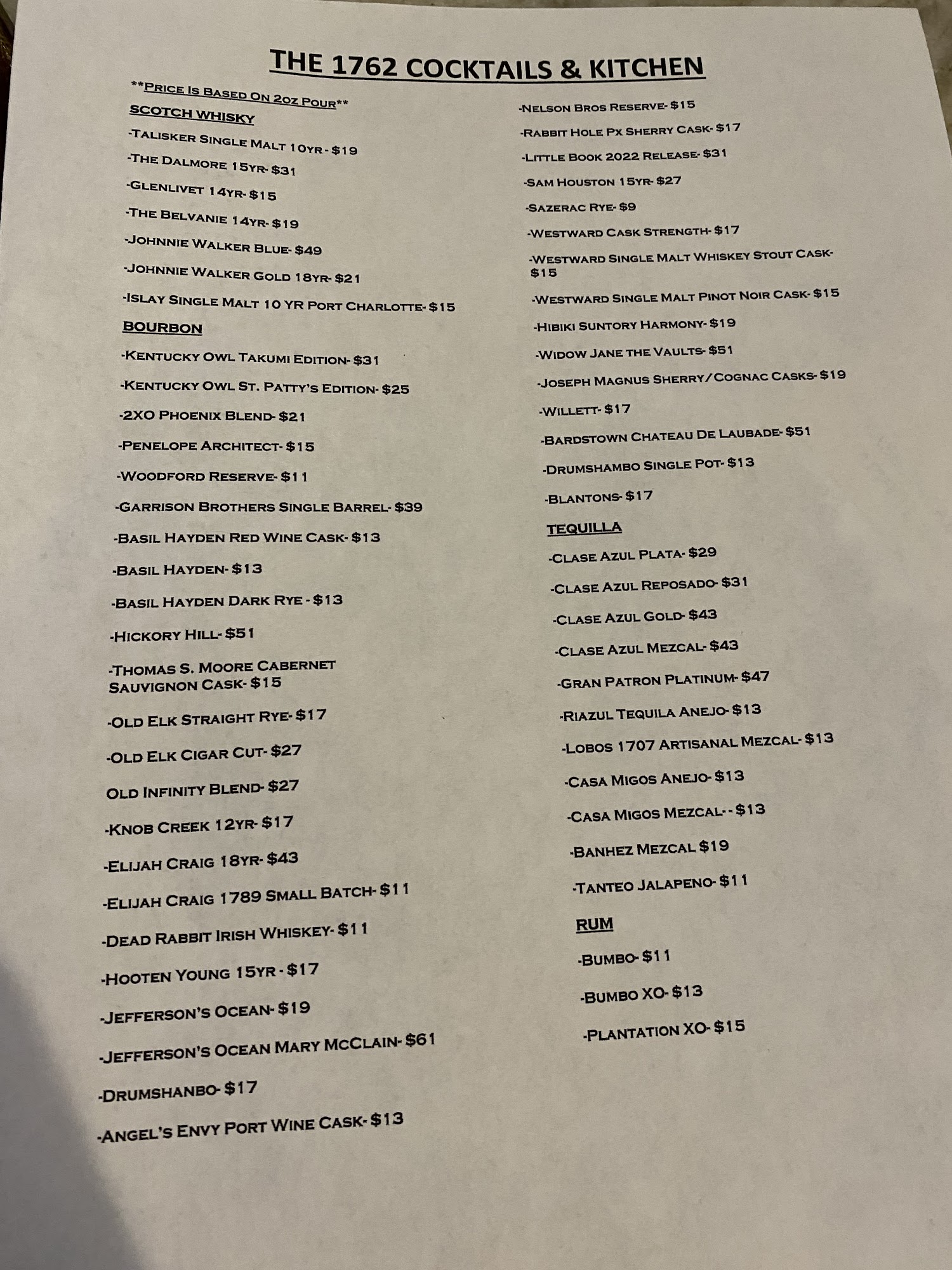 THE 1762 COCKTAILS & KITCHEN

**PRICE IS BASED ON 2OZ POUR**

SCOTCH WHISKY

-TALISKER SINGLE MALT 10YR - $19

-THE DALMORE 15YR- $31

-GLENLIVET 14YR- $15

-THE BELVANIE 14YR- $19

-JOHNNIE WALKER BLUE- $49

-JOHNNIE WALKER GOLD 18YR- $21

-ISLAY SINGLE MALT 10 YR PORT CHARLOTTE- $15

BOURBON

-KENTUCKY OWL TAKUMI EDITION- $31

-KENTUCKY OWL ST. PATTY'S EDITION- $25

-2XO PHOENIX BLEND- $21

-PENELOPE ARCHITECT- $15

-WOODFORD RESERVE- $11

-GARRISON BROTHERS SINGLE BARREL- $39

-BASIL HAYDEN RED WINE CASK- $13

-BASIL HAYDEN- $13

-BASIL HAYDEN DARK RYE - $13

-HICKORY HILL- $51

-THOMAS S. MOORE CABERNET SAUVIGNON CASK- $15

-OLD ELK STRAIGHT RYE- $17

-OLD ELK CIGAR CUT- $27

OLD INFINITY BLEND- $27

-KNOB CREEK 12YR- $17

-ELIJAH CRAIG 18YR- $43

-ELIJAH CRAIG 1789 SMALL BATCH- $11

-DEAD RABBIT IRISH WHISKEY- $11

-HOOTEN YOUNG 15YR - $17

-JEFFERSON'S OCEAN- $19

-JEFFERSON'S OCEAN MARY MCCLAIN- $61

-DRUMSHANBO- $17

-ANGEL'S ENVY PORT WINE CASK- $13

-NELSON BROS RESERVE- $15

-RABBIT HOLE PX SHERRY CASK- $17

-LITTLE BOOK 2022 RELEASE- $31

-SAM HOUSTON 15YR- $27

-SAZERAC RYE- $9

-WESTWARD CASK STRENGTH- $17

-WESTWARD SINGLE MALT WHISKEY STOUT CASK- $15

-WESTWARD SINGLE MALT PINOT NOIR CASK- $15

-HIBIKI SUNTORY HARMONY- $19

-WIDOW JANE THE VAULTS- $51

-JOSEPH MAGNUS SHERRY/COGNAC CASKS- $19

-WILLETT- $17

-BARDSTOWN CHATEAU DE LAUBADE- $51

-DRUMSHAMBO SINGLE POT- $13

-BLANTONS- $17

TEQUILLA

-CLASE AZUL PLATA- $29

-CLASE AZUL REPOSADO- $31

-CLASE AZUL GOLD- $43

-CLASE AZUL MEZCAL- $43

-GRAN PATRON PLATINUM- $47

-RIAZUL TEQUILA ANEJO- $13

-LOBOS 1707 ARTISANAL MEZCAL- $13

-CASA MIGOS ANEJO- $13

-CASA MIGOS MEZCAL- - $13

-BANHEZ MEZCAL $19

-TANTEO JALAPENO- $11

RUM

-BUMBO- $11

-BUMBO XO- $13

-PLANTATION XO- $15